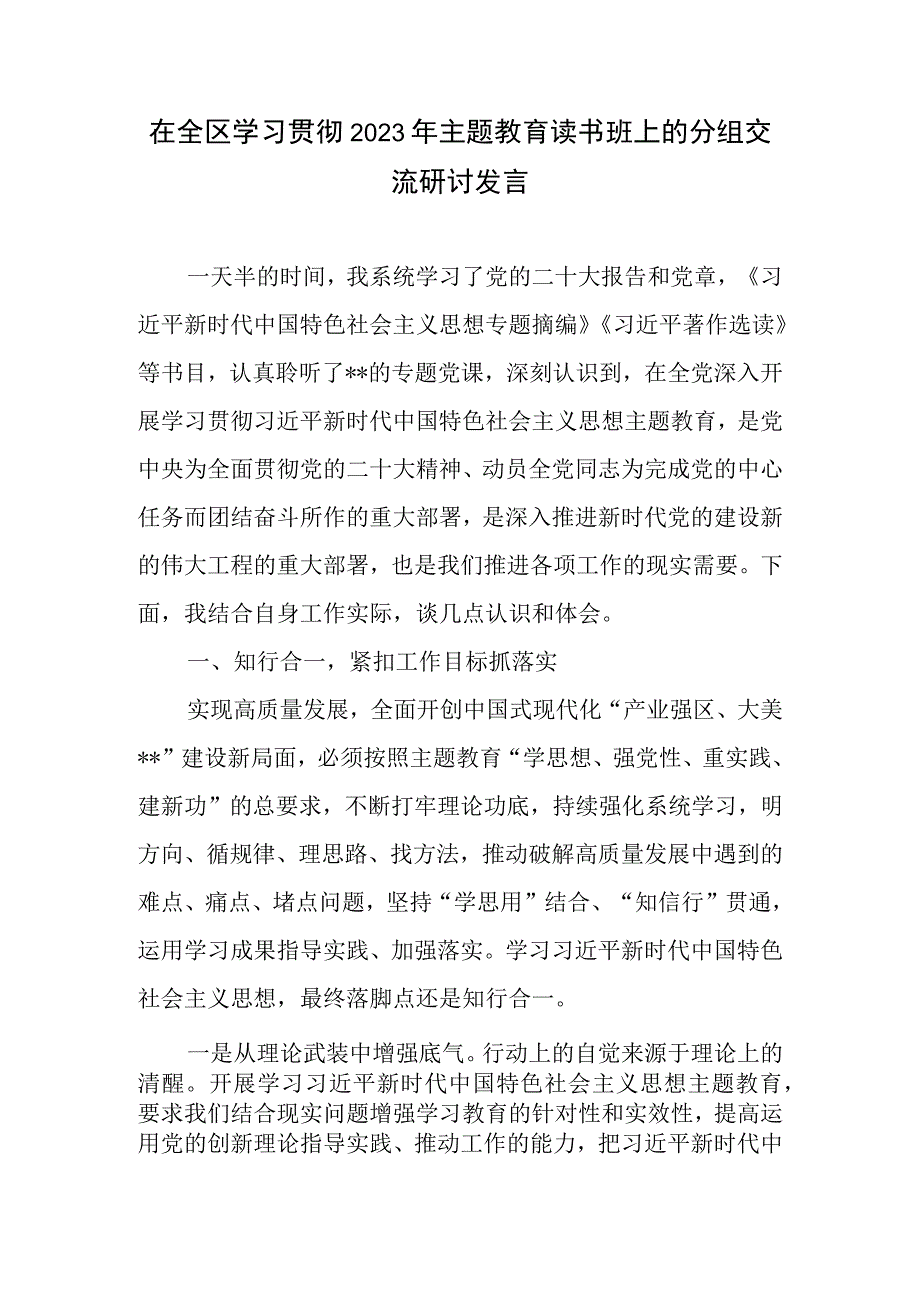 在全区学习贯彻2023年主题教育读书班上的分组交流研讨发言

一天半的时间，我系统学习了党的二十大报告和党章，《习近平新时代中国特色社会主义思想专题摘编》《习近平著作选读》等书目，认真聆听了**的专题党课，深刻认识到，在全党深入开展学习贯彻习近平新时代中国特色社会主义思想主题教育，是党中央为全面贯彻党的二十大精神、动员全党同志为完成党的中心任务而团结奋斗所作的重大部署，是深入推进新时代党的建设新的伟大工程的重大部署，也是我们推进各项工作的现实需要。下面，我结合自身工作实际，谈几点认识和体会。

一、知行合一，紧扣工作目标抓落实

实现高质量发展，全面开创中国式现代化“产业强区、大美**”建设新局面，必须按照主题教育“学思想、强党性、重实践、建新功”的总要求，不断打牢理论功底，持续强化系统学习，明方向、循规律、理思路、找方法，推动破解高质量发展中遇到的难点、痛点、堵点问题，坚持“学思用”结合、“知信行”贯通，运用学习成果指导实践、加强落实。学习习近平新时代中国特色社会主义思想，最终落脚点还是知行合一。

一是从理论武装中增强底气。行动上的自觉来源于理论上的清醒。开展学习习近平新时代中国特色社会主义思想主题教育，要求我们结合现实问题增强学习教育的针对性和实效性，提高运用党的创新理论指导实践、推动工作的能力，把习近平新时代中